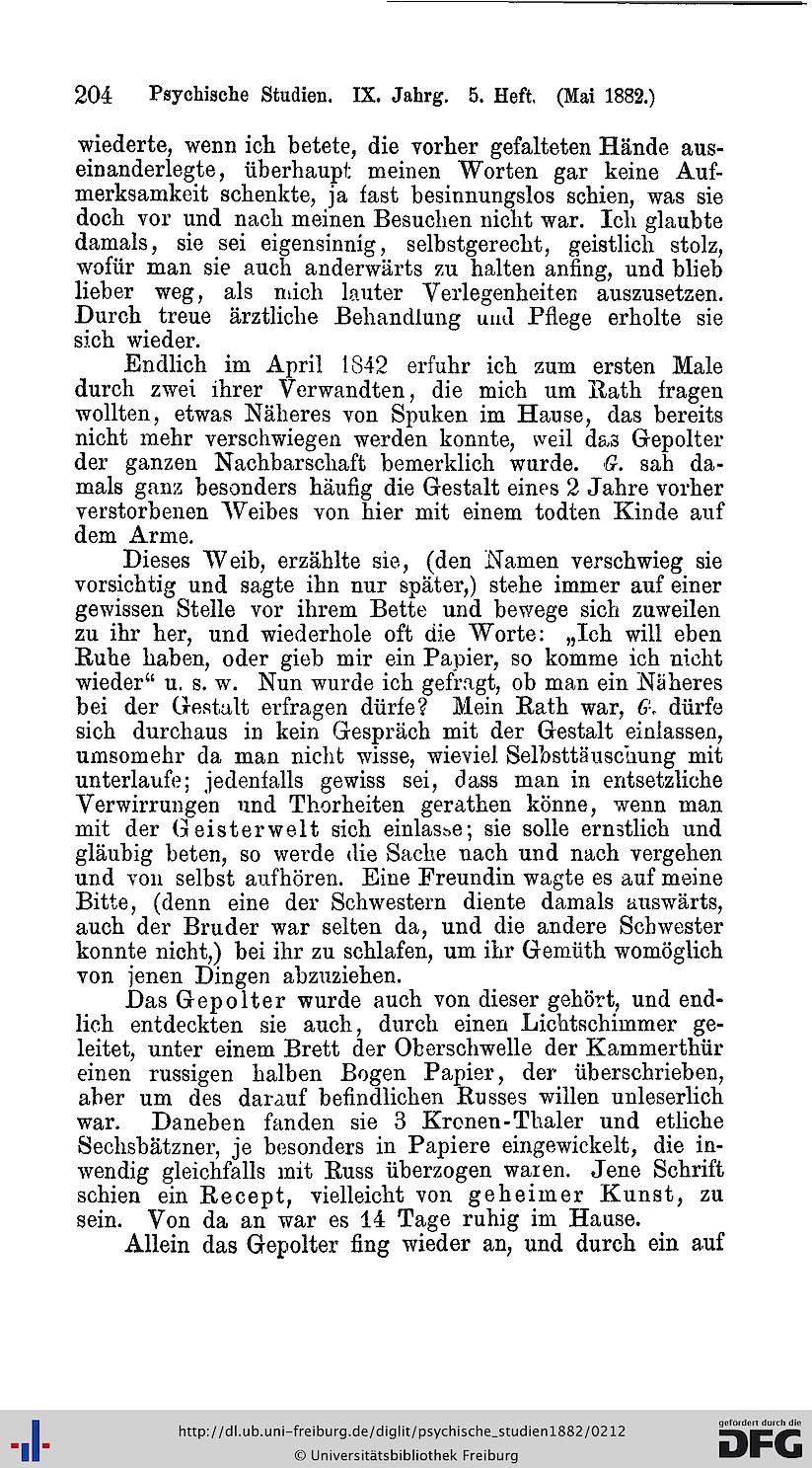 204 Psychische Studien. IX. Jahrg. 5. Heft. (Mai 1882.)

wiederte, wenn ich betete, die vorher gefalteten Hände auseinanderlegte, überhaupt meinen Worten gar keine Aufmerksamkeit schenkte, ja fast besinnungslos schien, was sie doch vor und nach meinen Besuchen nicht war. Ich glaubte damals, sie sei eigensinnig, selbstgerecht, geistlich stolz, wofür man sie auch anderwärts zu halten anfing, und blieb lieber weg, als mich lauter Verlegenheiten auszusetzen. Durch treue ärztliche Behandlung und Pflege erholte sie sich wieder.

Endlich im April 1842 erfuhr ich zum ersten Male durch zwei ihrer Verwandten, die mich um Rath fragen wollten, etwas Näheres von Spuken im Hause, das bereits nicht mehr verschwiegen werden konnte, weil das Gepolter der ganzen Nachbarschaft bemerklich wurde. G. sah damals ganz besonders häufig die Gestalt eines 2 Jahre vorher verstorbenen Weibes von hier mit einem todten Kinde auf dem Arme.

Dieses Weib, erzählte sie, (den Namen verschwieg sie vorsichtig und sagte ihn nur später,) stehe immer auf einer gewissen Stelle vor ihrem Bette und bewege sich zuweilen zu ihr her, und wiederhole oft die Worte: „Ich will eben Ruhe haben, oder gieb mir ein Papier, so komme ich nicht wieder“ u. s. w. Nun wurde ich gefragt, ob man ein Näheres bei der Gestalt erfragen dürfe? Mein Rath war, G. dürfe sich durchaus in kein Gespräch mit der Gestalt einlassen, umsomehr da man nicht wisse, wieviel Selbsttäuschung mit unterlaufe; jedenfalls gewiss sei, dass man in entsetzliche Verwirrungen und Thorheiten gerathen könne, wenn man mit der Geisterwelt sich einlasse; sie solle ernstlich und gläubig beten, so werde die Sache nach und nach vergehen und von selbst aufhören. Eine Freundin wagte es auf meine Bitte, (denn eine der Schwestern diente damals auswärts, auch der Bruder war selten da, und die andere Schwester konnte nicht,) bei ihr zu schlafen, um ihr Gemüth womöglich von jenen Dingen abzuziehen.

Das Gepolter wurde auch von dieser gehört, und endlich entdeckten sie auch, durch einen Lichtschimmer geleitet, unter einem Brett der Oberschwelle der Kammerthür einen russigen halben Bogen Papier, der überschrieben, aber um des darauf befindlichen Russes willen unleserlich war. Daneben fanden sie 3 Kronen-Thaler und etliche Sechsbätzner, je besonders in Papiere eingewickelt, die inwendig gleichfalls mit Russ überzogen waren. Jene Schrift schien ein Recept, vielleicht von geheimer Kunst, zu sein. Von da an war es 14 Tage ruhig im Hause.

Allein das Gepolter fing wieder an, und durch ein auf

http://dl.ub.uni-freiburg.de/diglit/psychische_studien1882/0212
© Universitätsbibliothek Freiburg
gefördert durch die DFG